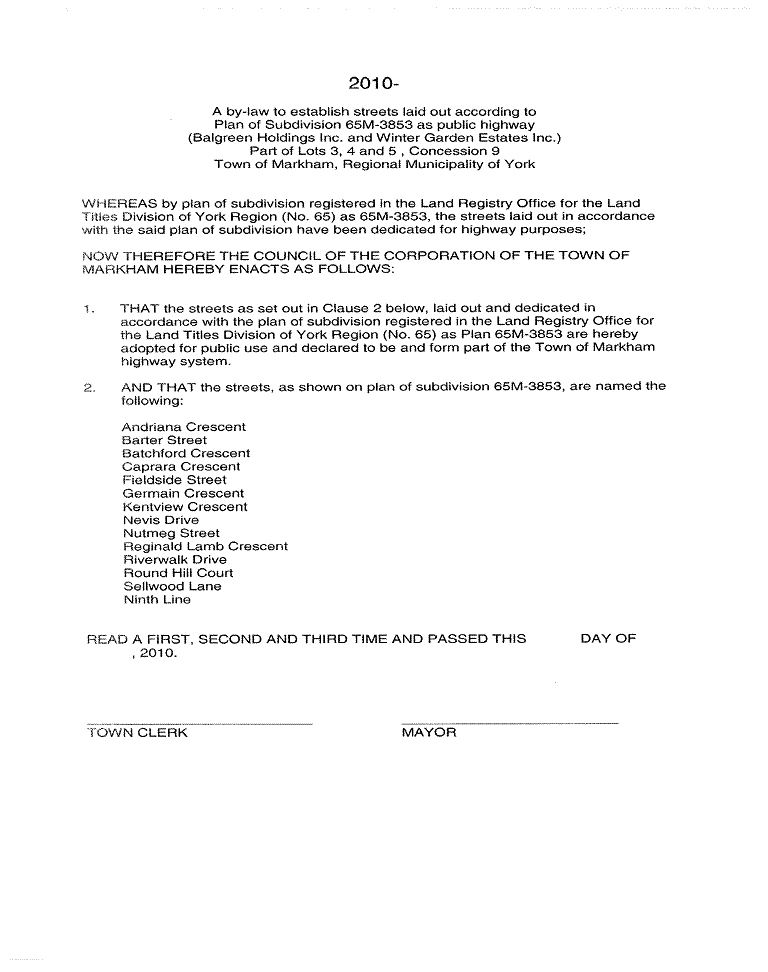 2010-

A by-law to establish streets laid out according to Plan of Subdivision 65M-3853 as public highway (Balgreen Holdings Inc. and Winter Garden Estates Inc.) Part of Lots 3, 4 and 5 , Concession 9 Town of Markham, Regional Municipality of York

WHEREAS by plan of subdivision registered in the Land Registry Office for the Land Titles Division of York Region (No. 65) as 65M-3853, the streets laid out in accordance with the said plan of subdivision have been dedicated for highway purposes;

NOW THEREFORE THE COUNCIL OF THE CORPORATION OF THE TOWN OF MARKHAM HEREBY ENACTS AS FOLLOWS:

1. THAT the streets as set out in Clause 2 below, laid out and dedicated in accordance with the plan of subdivision registered in the Land Registry Office for the Land Titles Division of York Region (No. 65) as Plan 65M-3853 are hereby adopted for public use and declared to be and form part of the Town of Markham highway system.

2. AND THAT the streets, as shown on plan of subdivision 65M-3853, are named the following:

Andriana Crescent
Barter Street
Batchford Crescent
Caprara Crescent
Fieldside Street
Germain Crescent
Kentview Crescent
Nevis Drive
Nutmeg Street
Reginald Lamb Crescent
Riverwalk Drive
Round Hill Court
Sellwood Lane
Ninth Line

READ A FIRST, SECOND AND THIRD TIME AND PASSED THIS DAY OF , 2010.

TOWN CLERK

MAYOR